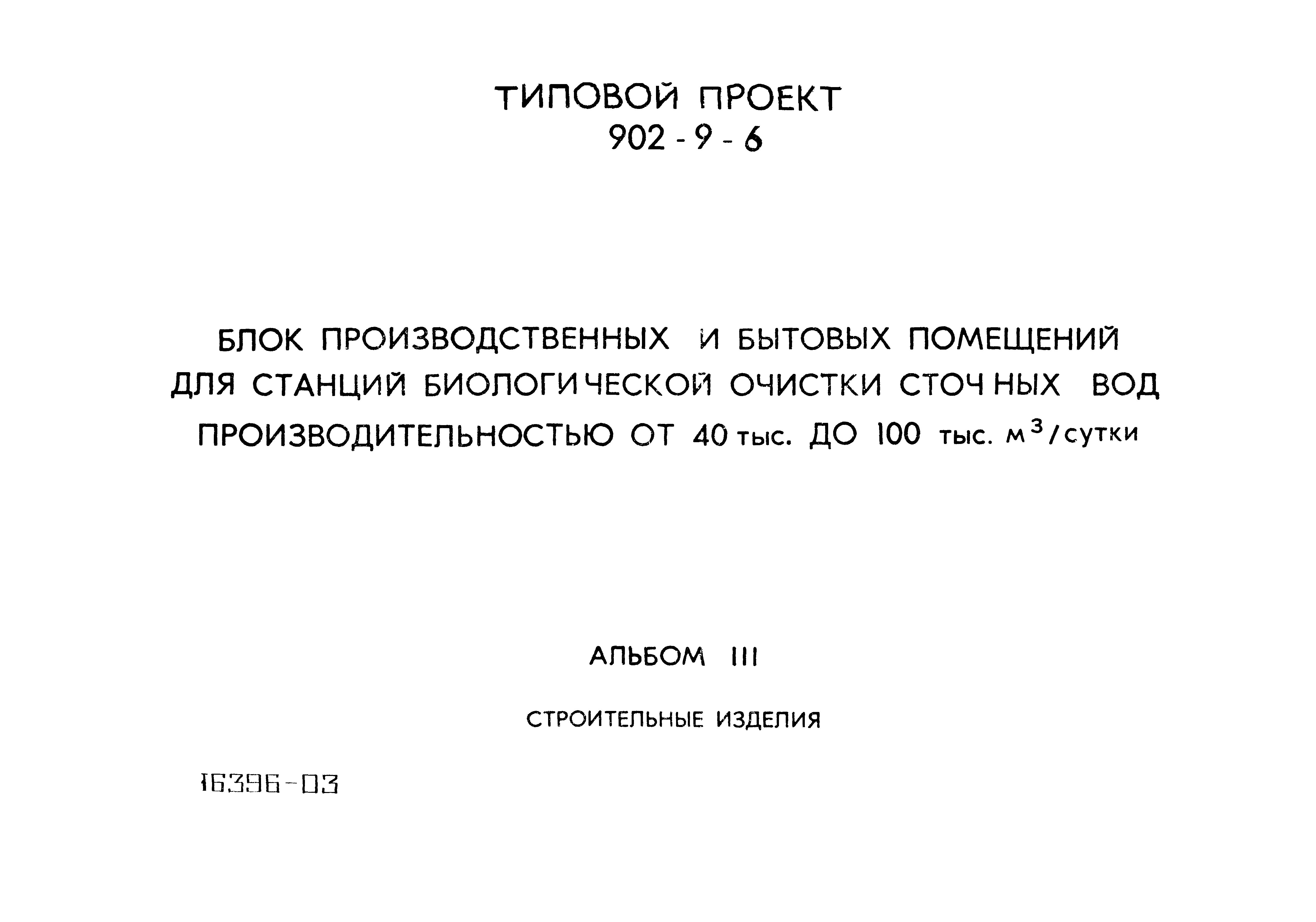 ТИПОВОЙ ПРОЕКТ
902 - 9 - 6

БЛОК ПРОИЗВОДСТВЕННЫХ И БЫТОВЫХ ПОМЕЩЕНИЙ ДЛЯ СТАНЦИЙ БИОЛОГИЧЕСКОЙ ОЧИСТКИ СТОЧНЫХ ВОД ПРОИЗВОДИТЕЛЬНОСТЬЮ ОТ 40 тыс. ДО 100 тыс. $м^3$/сутки

АЛЬБОМ III

СТРОИТЕЛЬНЫЕ ИЗДЕЛИЯ

16396-03